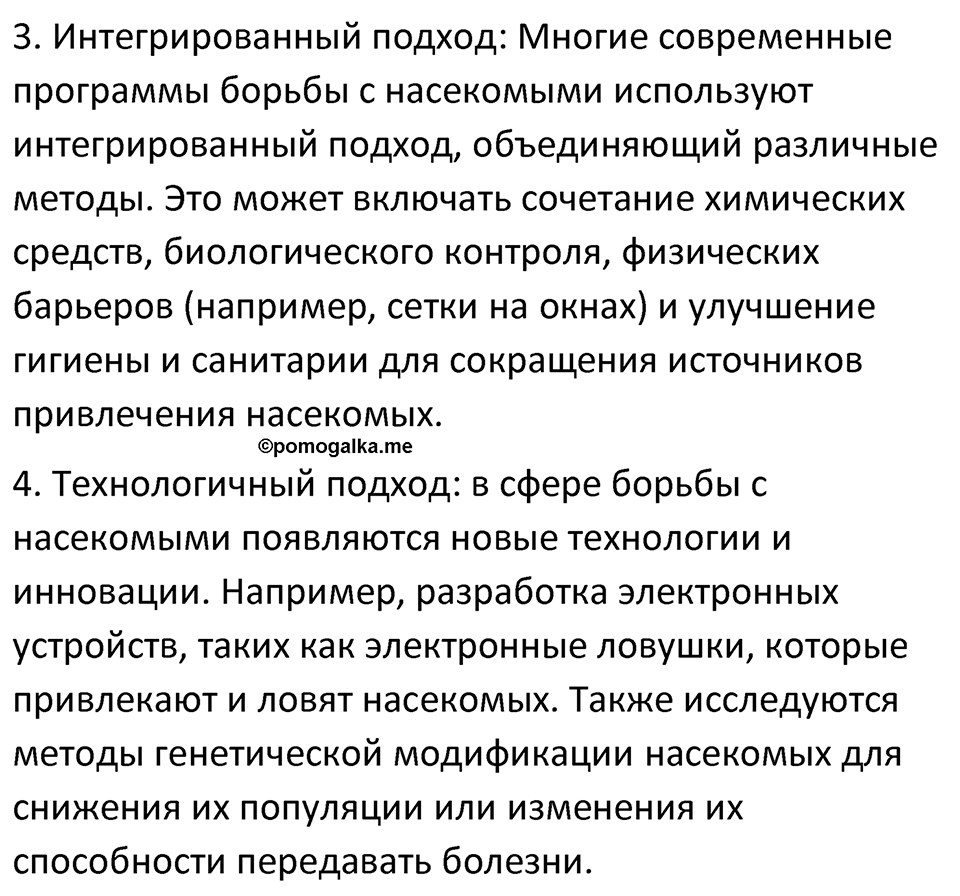 3. Интегрированный подход: Многие современные программы борьбы с насекомыми используют интегрированный подход, объединяющий различные методы. Это может включать сочетание химических средств, биологического контроля, физических барьеров (например, сетки на окнах) и улучшение гигиены и санитарии для сокращения источников привлечения насекомых.

©pomogalka.me

4. Технологичный подход: в сфере борьбы с насекомыми появляются новые технологии и инновации. Например, разработка электронных устройств, таких как электронные ловушки, которые привлекают и ловят насекомых. Также исследуются методы генетической модификации насекомых для снижения их популяции или изменения их способности передавать болезни.